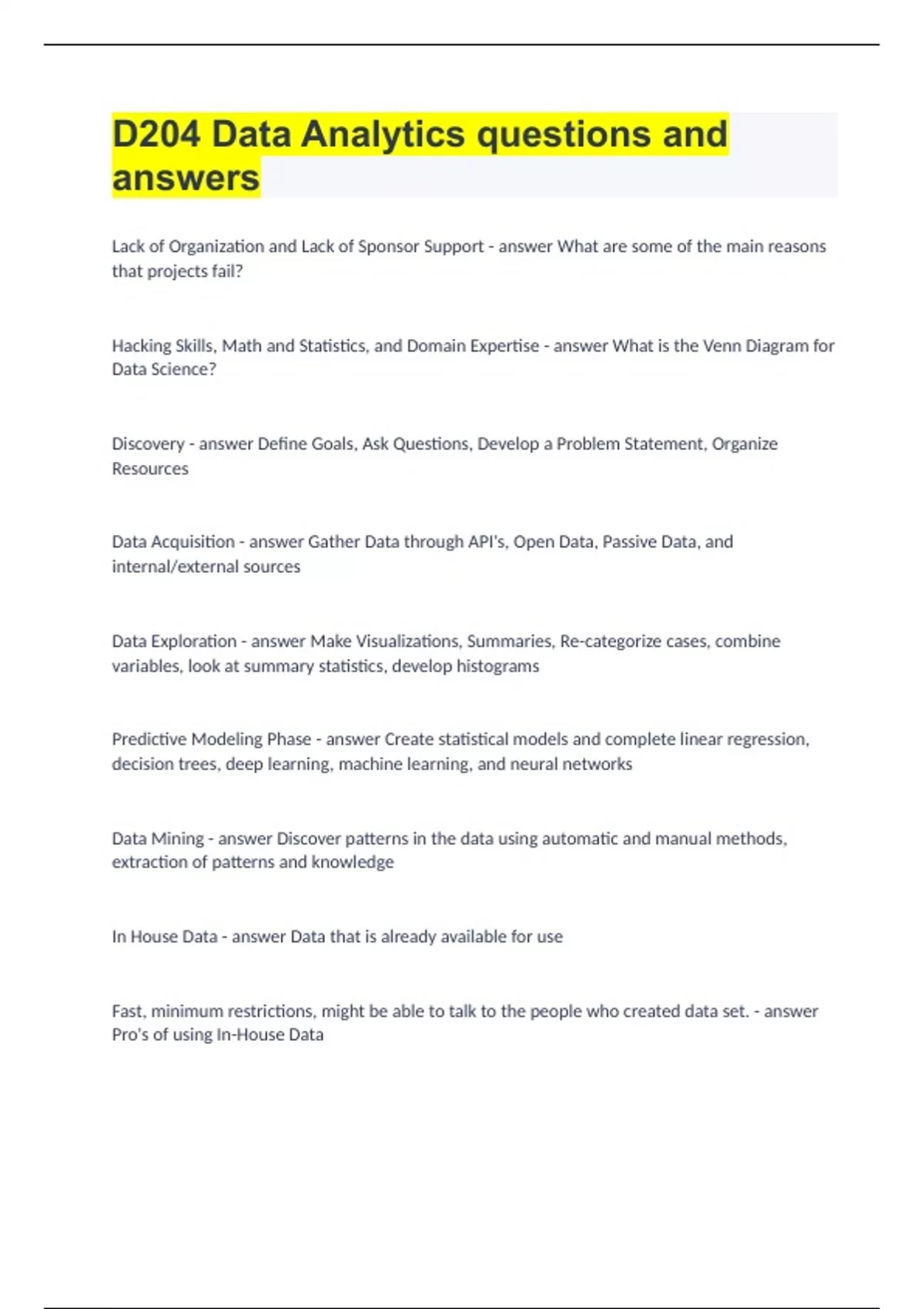 D204 Data Analytics questions and answers

Lack of Organization and Lack of Sponsor Support - answer What are some of the main reasons that projects fail?

Hacking Skills, Math and Statistics, and Domain Expertise - answer What is the Venn Diagram for Data Science?

Discovery - answer Define Goals, Ask Questions, Develop a Problem Statement, Organize Resources

Data Acquisition - answer Gather Data through API's, Open Data, Passive Data, and internal/external sources

Data Exploration - answer Make Visualizations, Summaries, Re-categorize cases, combine variables, look at summary statistics, develop histograms

Predictive Modeling Phase - answer Create statistical models and complete linear regression, decision trees, deep learning, machine learning, and neural networks

Data Mining - answer Discover patterns in the data using automatic and manual methods, extraction of patterns and knowledge

In House Data - answer Data that is already available for use

Fast, minimum restrictions, might be able to talk to the people who created data set. - answer Pro's of using In-House Data